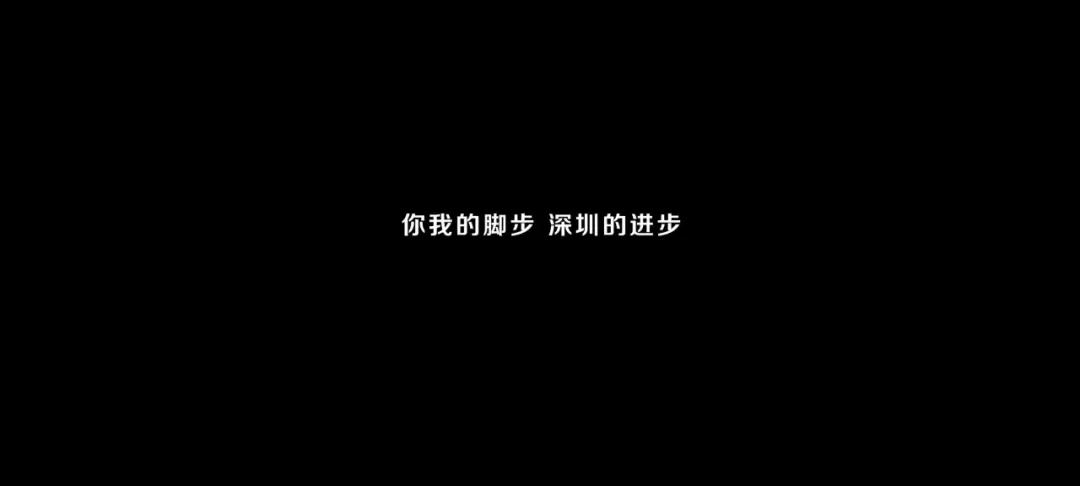 你我的脚步 深圳的进步